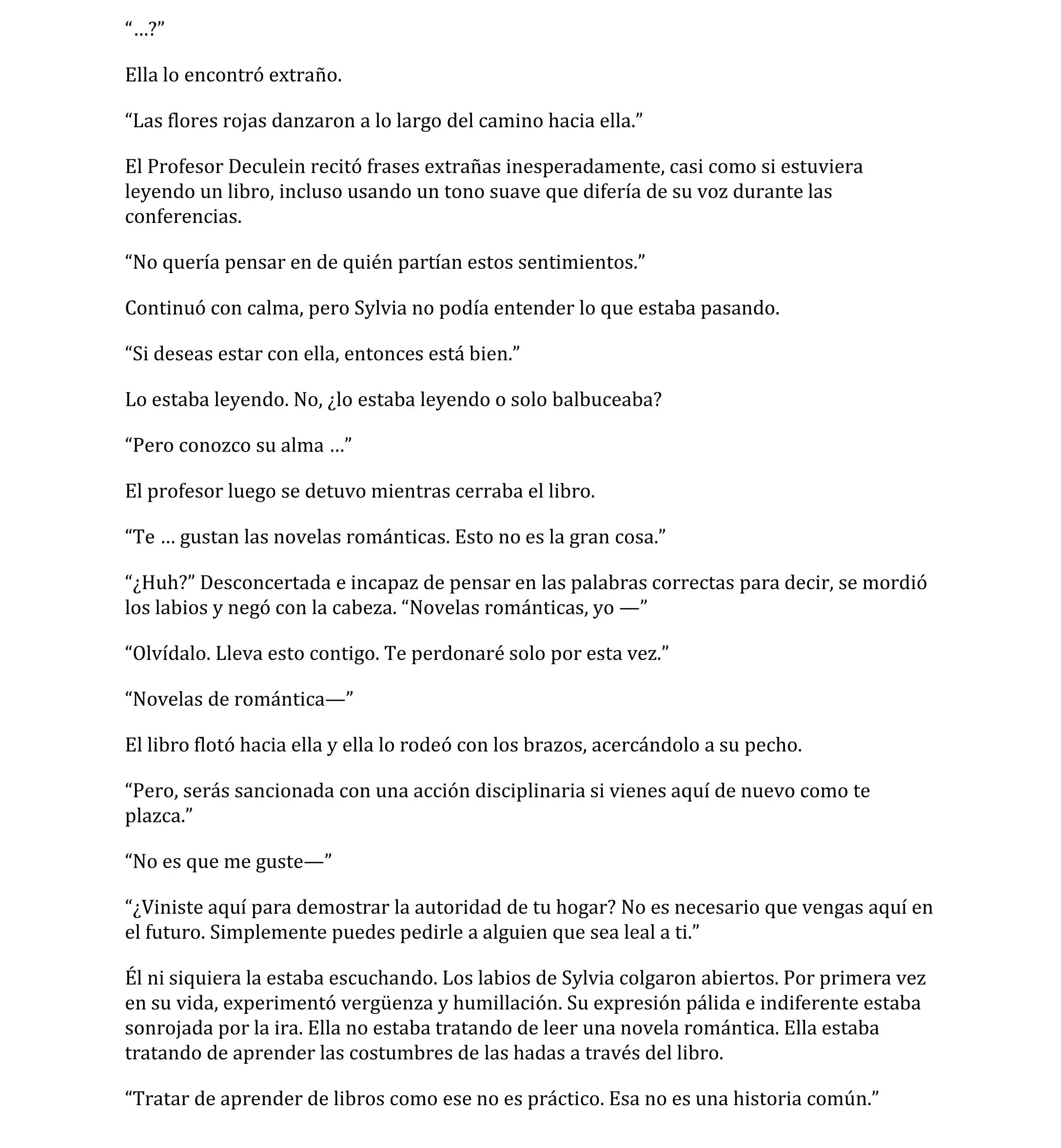 “…?”

Ella lo encontró extraño.

“Las flores rojas danzaron a lo largo del camino hacia ella.”

El Profesor Deculein recitó frases extrañas inesperadamente, casi como si estuviera leyendo un libro, incluso usando un tono suave que difería de su voz durante las conferencias.

“No quería pensar en de quién partían estos sentimientos.”

Continuó con calma, pero Sylvia no podía entender lo que estaba pasando.

“Si deseas estar con ella, entonces está bien.”

Lo estaba leyendo. No, ¿lo estaba leyendo o solo balbuceaba?

“Pero conozco su alma …”

El profesor luego se detuvo mientras cerraba el libro.

“Te … gustan las novelas románticas. Esto no es la gran cosa.”

“¿Huh?” Desconcertada e incapaz de pensar en las palabras correctas para decir, se mordió los labios y negó con la cabeza. “Novelas románticas, yo —”

“Olvídalo. Lleva esto contigo. Te perdonaré solo por esta vez.”

“Novelas de romántica—”

El libro flotó hacia ella y ella lo rodeó con los brazos, acercándolo a su pecho.

“Pero, serás sancionada con una acción disciplinaria si vienes aquí de nuevo como te plazca.”

“No es que me guste—”

“¿Viniste aquí para demostrar la autoridad de tu hogar? No es necesario que vengas aquí en el futuro. Simplemente puedes pedirle a alguien que sea leal a ti.”

Él ni siquiera la estaba escuchando. Los labios de Sylvia colgaron abiertos. Por primera vez en su vida, experimentó vergüenza y humillación. Su expresión pálida e indiferente estaba sonrojada por la ira. Ella no estaba tratando de leer una novela romántica. Ella estaba tratando de aprender las costumbres de las hadas a través del libro.

“Tratar de aprender de libros como ese no es práctico. Esa no es una historia común.”